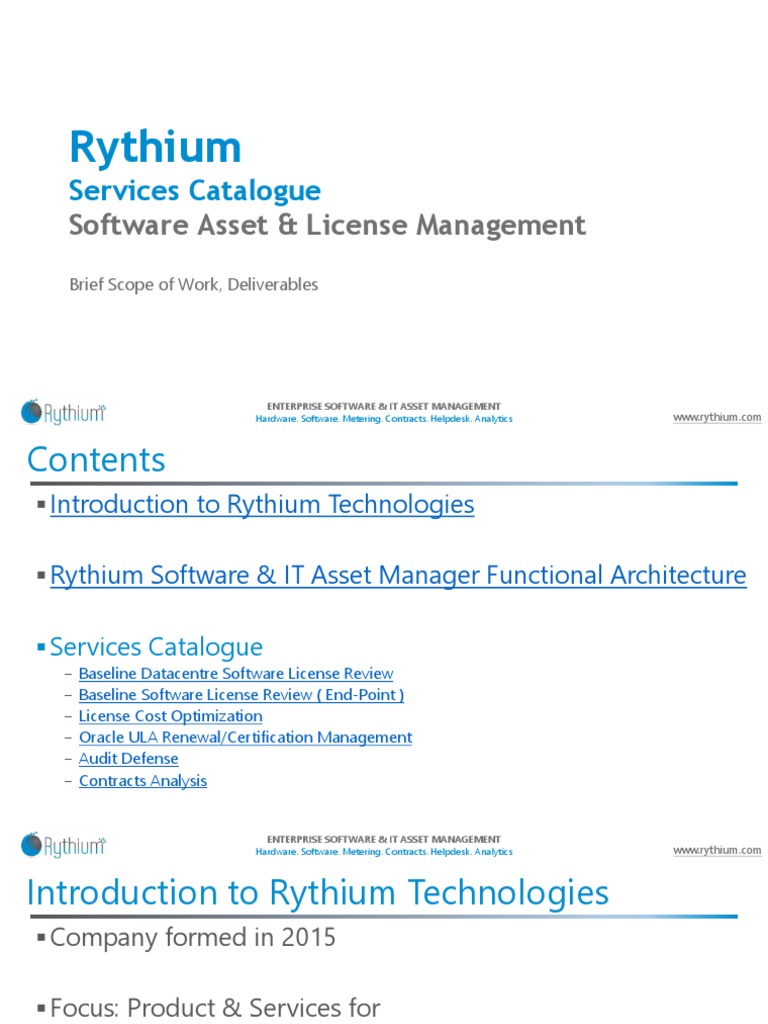 Rythium
Services Catalogue
Software Asset & License Management

Brief Scope of Work, Deliverables

Rythium

ENTERPRISE SOFTWARE & IT ASSET MANAGEMENT
Hardware. Software. Metering. Contracts. Helpdesk. Analytics

www.rythium.com

Contents

▪ Introduction to Rythium Technologies

▪ Rythium Software & IT Asset Manager Functional Architecture

▪ Services Catalogue
– Baseline Datacentre Software License Review
– Baseline Software License Review ( End-Point )
– License Cost Optimization
– Oracle ULA Renewal/Certification Management
– Audit Defense
– Contracts Analysis

Rythium

ENTERPRISE SOFTWARE & IT ASSET MANAGEMENT
Hardware. Software. Metering. Contracts. Helpdesk. Analytics

www.rythium.com

Introduction to Rythium Technologies

▪ Company formed in 2015

▪ Focus: Product & Services for